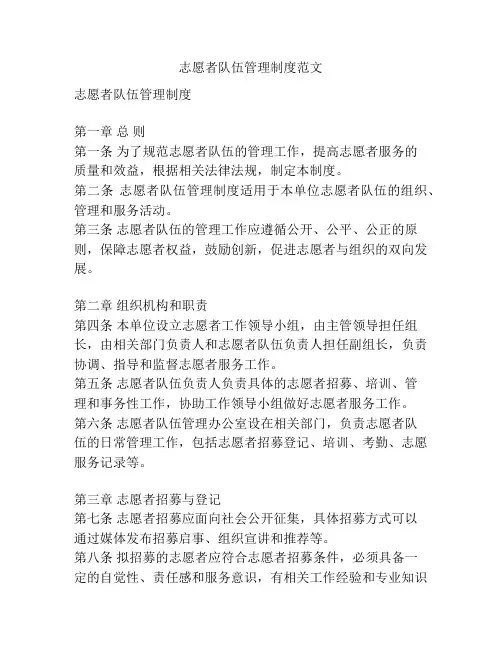 志愿者队伍管理制度范文

志愿者队伍管理制度

第一章 总 则
第一条 为了规范志愿者队伍的管理工作，提高志愿者服务的质量和效益，根据相关法律法规，制定本制度。
第二条 志愿者队伍管理制度适用于本单位志愿者队伍的组织、管理和服务活动。
第三条 志愿者队伍的管理工作应遵循公开、公平、公正的原则，保障志愿者权益，鼓励创新，促进志愿者与组织的双向发展。

第二章 组织机构和职责
第四条 本单位设立志愿者工作领导小组，由主管领导担任组长，由相关部门负责人和志愿者队伍负责人担任副组长，负责协调、指导和监督志愿者服务工作。
第五条 志愿者队伍负责人负责具体的志愿者招募、培训、管理和事务性工作，协助工作领导小组做好志愿者服务工作。
第六条 志愿者队伍管理办公室设在相关部门，负责志愿者队伍的日常管理工作，包括志愿者招募登记、培训、考勤、志愿服务记录等。

第三章 志愿者招募与登记
第七条 志愿者招募应面向社会公开征集，具体招募方式可以通过媒体发布招募启事、组织宣讲和推荐等。
第八条 拟招募的志愿者应符合志愿者招募条件，必须具备一定的自觉性、责任感和服务意识，有相关工作经验和专业知识